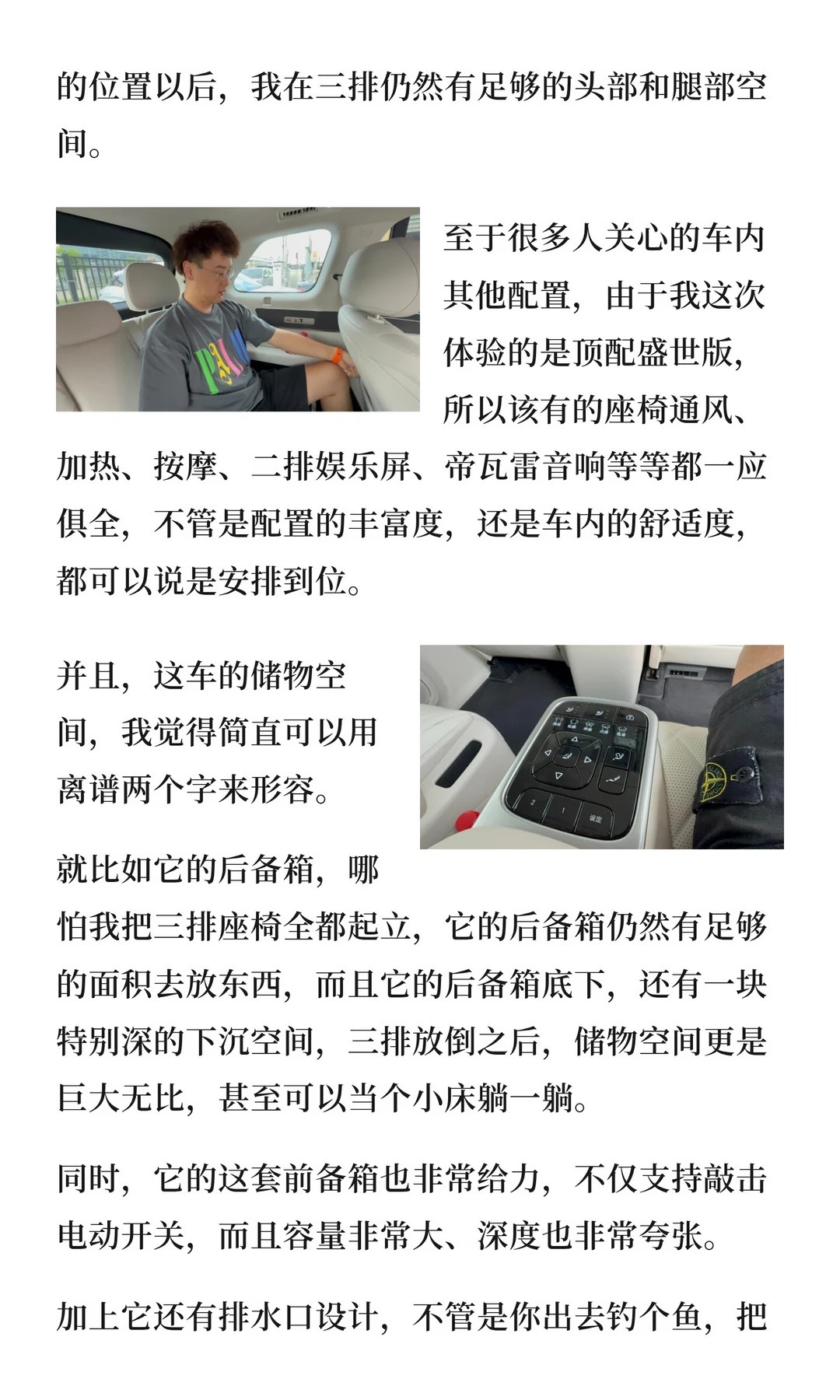 的位置以后，我在三排仍然有足够的头部和腿部空间。

至于很多人关心的车内其他配置，由于我这次体验的是顶配盛世版，所以该有的座椅通风、加热、按摩、二排娱乐屏、帝瓦雷音响等等都一应俱全，不管是配置的丰富度，还是车内的舒适度，都可以说是安排到位。

并且，这车的储物空间，我觉得简直可以用离谱两个字来形容。

就比如它的后备箱，哪怕我把三排座椅全都起立，它的后备箱仍然有足够的面积去放东西，而且它的后备箱底下，还有一块特别深的下沉空间，三排放倒之后，储物空间更是巨大无比，甚至可以当个小床躺一躺。

同时，它的这套前备箱也非常给力，不仅支持敲击电动开关，而且容量非常大、深度也非常夸张。

加上它还有排水口设计，不管是你出去钓个鱼，把